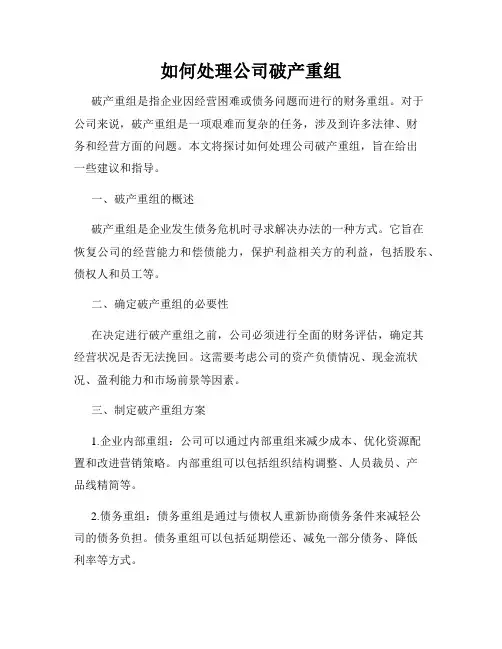 如何处理公司破产重组

破产重组是指企业因经营困难或债务问题而进行的财务重组。对于公司来说，破产重组是一项艰难而复杂的任务，涉及到许多法律、财务和经营方面的问题。本文将探讨如何处理公司破产重组，旨在给出一些建议和指导。

一、破产重组的概述

破产重组是企业发生债务危机时寻求解决办法的一种方式。它旨在恢复公司的经营能力和偿债能力，保护利益相关方的利益，包括股东、债权人和员工等。

二、确定破产重组的必要性

在决定进行破产重组之前，公司必须进行全面的财务评估，确定其经营状况是否无法挽回。这需要考虑公司的资产负债情况、现金流状况、盈利能力和市场前景等因素。

三、制定破产重组方案

1.企业内部重组：公司可以通过内部重组来减少成本、优化资源配置和改进营销策略。内部重组可以包括组织结构调整、人员裁员、产品线精简等。

2.债务重组：债务重组是通过与债权人重新协商债务条件来减轻公司的债务负担。债务重组可以包括延期偿还、减免一部分债务、降低利率等方式。